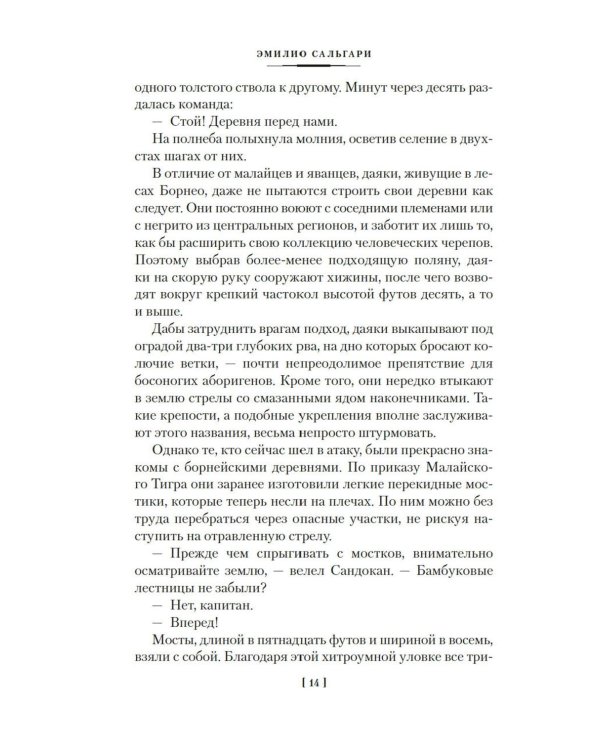 ЭМИЛИО САЛЬГАРИ

одного толстого ствола к другому. Минут через десять раздалась команда:

— Стой! Деревня перед нами.

На полнеба полыхнула молния, осветив селение в двухстах шагах от них.

В отличие от малайцев и яванцев, даяки, живущие в лесах Борнео, даже не пытаются строить свои деревни как следует. Они постоянно воюют с соседними племенами или с негрито из центральных регионов, и заботит их лишь то, как бы расширить свою коллекцию человеческих черепов. Поэтому выбрав более-менее подходящую поляну, даяки на скорую руку сооружают хижины, после чего возводят вокруг крепкий частокол высотой футов десять, а то и выше.

Дабы затруднить врагам подход, даяки выкапывают под оградой два-три глубоких рва, на дно которых бросают колючие ветки, — почти непреодолимое препятствие для босоногих аборигенов. Кроме того, они нередко втыкают в землю стрелы со смазанными ядом наконечниками. Такие крепости, а подобные укрепления вполне заслуживают этого названия, весьма непросто штурмовать.

Однако те, кто сейчас шел в атаку, были прекрасно знакомы с борнейскими деревнями. По приказу Малайского Тигра они заранее изготовили легкие перекидные мостики, которые теперь несли на плечах. По ним можно без труда перебраться через опасные участки, не рискуя наступить на отравленную стрелу.

— Прежде чем спрыгивать с мостков, внимательно осматривайте землю, — велел Сандокан. — Бамбуковые лестницы не забыли?

— Нет, капитан.

— Вперед!

Мосты, длиной в пятнадцать футов и шириной в восемь, взяли с собой. Благодаря этой хитроумной уловке все три-

[ 14 ]